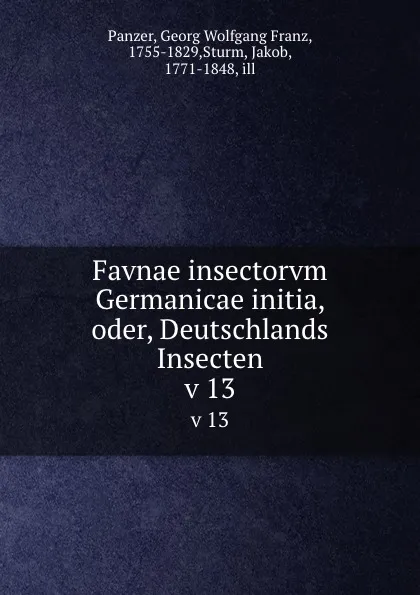 Panzer, Georg Wolfgang Franz, 1755-1829,Sturm, Jakob, 1771-1848, ill

Favnae insectorvm Germanicae initia, oder, Deutschlands Insecten v 13

v 13